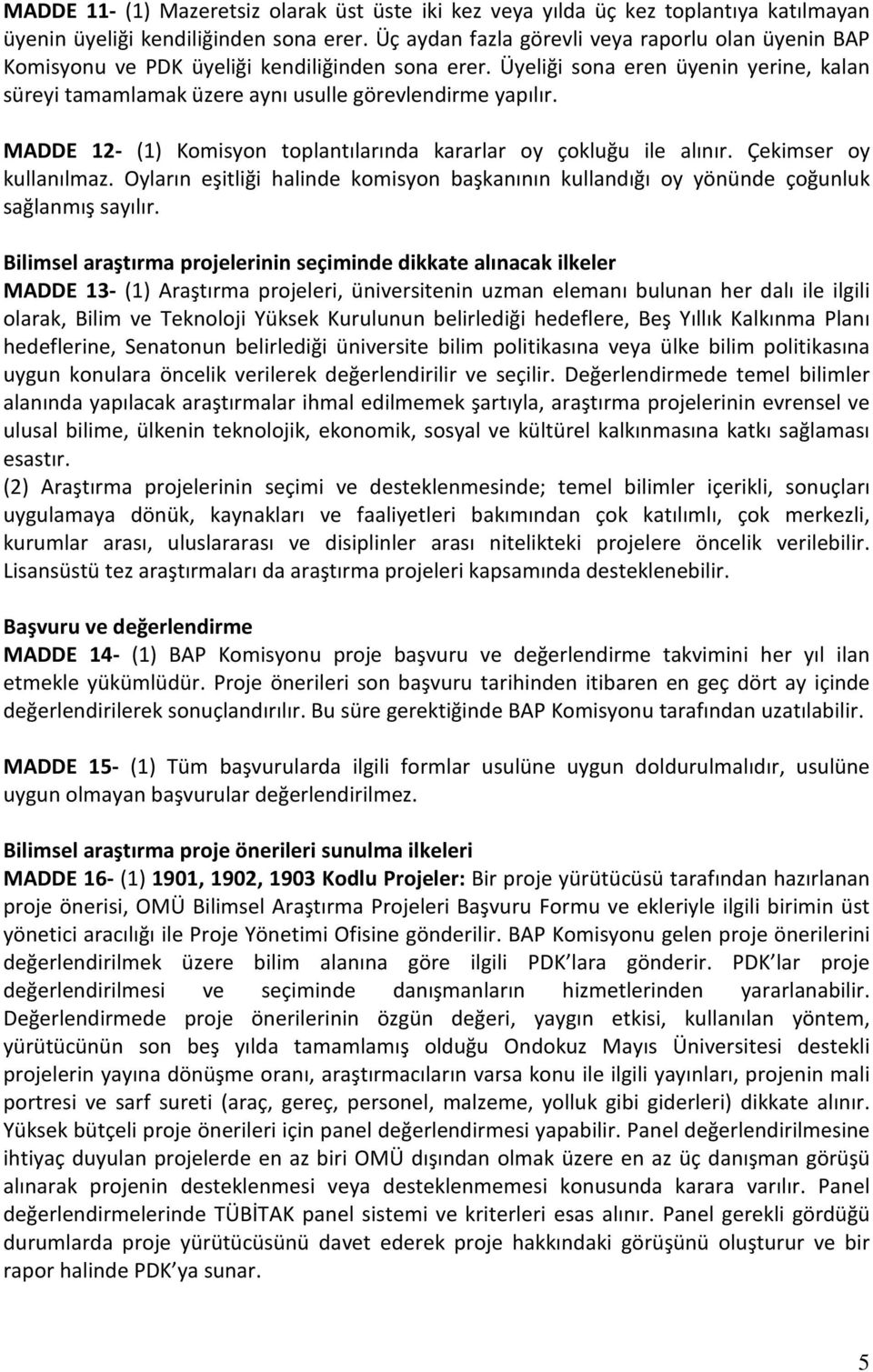 MADDE 11- (1) Mazeretsiz olarak üst üste iki kez veya yılda üç kez toplantıya katılmayan üyenin üyeliği kendiliğinden sona erer. Üç aydan fazla görevli veya raporlu olan üyenin BAP Komisyonu ve PDK üyeliği kendiliğinden sona erer. Üyeliği sona eren üyenin yerine, kalan süreyi tamamlamak üzere aynı usulle görevlendirme yapılır.

MADDE 12- (1) Komisyon toplantılarında kararlar oy çokluğu ile alınır. Çekimser oy kullanılmaz. Oyların eşitliği halinde komisyon başkanının kullandığı oy yönünde çoğunluk sağlanmış sayılır.

Bilimsel araştırma projelerinin seçiminde dikkate alınacak ilkeler
MADDE 13- (1) Araştırma projeleri, üniversitenin uzman elemanı bulunan her dalı ile ilgili olarak, Bilim ve Teknoloji Yüksek Kurulunun belirlediği hedeflere, Beş Yıllık Kalkınma Planı hedeflerine, Senatonun belirlediği üniversite bilim politikasına veya ülke bilim politikasına uygun konulara öncelik verilerek değerlendirilir ve seçilir. Değerlendirmede temel bilimler alanında yapılacak araştırmalar ihmal edilmemek şartıyla, araştırma projelerinin evrensel ve ulusal bilime, ülkenin teknolojik, ekonomik, sosyal ve kültürel kalkınmasına katkı sağlaması esastır.
(2) Araştırma projelerinin seçimi ve desteklenmesinde; temel bilimler içerikli, sonuçları uygulamaya dönük, kaynakları ve faaliyetleri bakımından çok katılımlı, çok merkezli, kurumlar arası, uluslararası ve disiplinler arası nitelikteki projelere öncelik verilebilir. Lisansüstü tez araştırmaları da araştırma projeleri kapsamında desteklenebilir.

Başvuru ve değerlendirme
MADDE 14- (1) BAP Komisyonu proje başvuru ve değerlendirme takvimini her yıl ilan etmekle yükümlüdür. Proje önerileri son başvuru tarihinden itibaren en geç dört ay içinde değerlendirilerek sonuçlandırılır. Bu süre gerektiğinde BAP Komisyonu tarafından uzatılabilir.

MADDE 15- (1) Tüm başvurularda ilgili formlar usulüne uygun doldurulmalıdır, usulüne uygun olmayan başvurular değerlendirilmez.

Bilimsel araştırma proje önerileri sunulma ilkeleri
MADDE 16- (1) 1901, 1902, 1903 Kodlu Projeler: Bir proje yürütücüsü tarafından hazırlanan proje önerisi, OMÜ Bilimsel Araştırma Projeleri Başvuru Formu ve ekleriyle ilgili birimin üst yönetici aracılığı ile Proje Yönetimi Ofisine gönderilir. BAP Komisyonu gelen proje önerilerini değerlendirilmek üzere bilim alanına göre ilgili PDK lara gönderir. PDK lar proje değerlendirilmesi ve seçiminde danışmanların hizmetlerinden yararlanabilir. Değerlendirmede proje önerilerinin özgün değeri, yaygın etkisi, kullanılan yöntem, yürütücünün son beş yılda tamamlamış olduğu Ondokuz Mayıs Üniversitesi destekli projelerin yayına dönüşme oranı, araştırmacıların varsa konu ile ilgili yayınları, projenin mali portresi ve sarf sureti (araç, gereç, personel, malzeme, yolluk gibi giderleri) dikkate alınır. Yüksek bütçeli proje önerileri için panel değerlendirmesi yapabilir. Panel değerlendirilmesine ihtiyaç duyulan projelerde en az biri OMÜ dışından olmak üzere en az üç danışman görüşü alınarak projenin desteklenmesi veya desteklenmemesi konusunda karara varılır. Panel değerlendirmelerinde TÜBİTAK panel sistemi ve kriterleri esas alınır. Panel gerekli gördüğü durumlarda proje yürütücüsünü davet ederek proje hakkındaki görüşünü oluşturur ve bir rapor halinde PDK ya sunar.

5